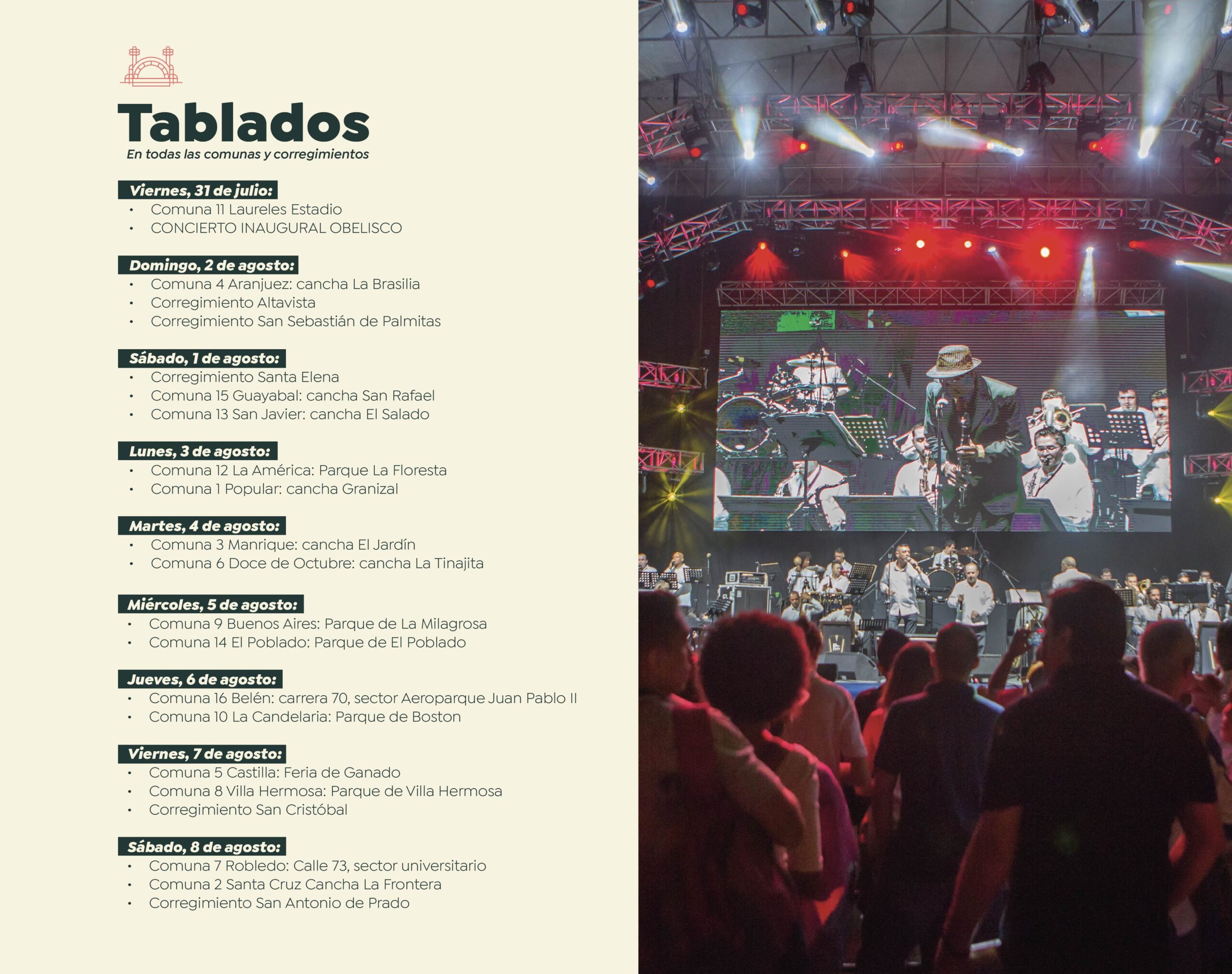 Tablados
En todas las comunas y corregimientos

Viernes, 31 de julio:
• Comuna 11 Laureles Estadio
• CONCIERTO INAUGURAL OBELISCO

Domingo, 2 de agosto:
• Comuna 4 Aranjuez: cancha La Brasilia
• Corregimiento Altavista
• Corregimiento San Sebastián de Palmitas

Sábado, 1 de agosto:
• Corregimiento Santa Elena
• Comuna 15 Guayabal: cancha San Rafael
• Comuna 13 San Javier: cancha El Salado

Lunes, 3 de agosto:
• Comuna 12 La América: Parque La Floresta
• Comuna 1 Popular: cancha Granizal

Martes, 4 de agosto:
• Comuna 3 Manrique: cancha El Jardín
• Comuna 6 Doce de Octubre: cancha La Tinajita

Miércoles, 5 de agosto:
• Comuna 9 Buenos Aires: Parque de La Milagrosa
• Comuna 14 El Poblado: Parque de El Poblado

Jueves, 6 de agosto:
• Comuna 16 Belén: carrera 70, sector Aeroparque Juan Pablo II
• Comuna 10 La Candelaria: Parque de Boston

Viernes, 7 de agosto:
• Comuna 5 Castilla: Feria de Ganado
• Comuna 8 Villa Hermosa: Parque de Villa Hermosa
• Corregimiento San Cristóbal

Sábado, 8 de agosto:
• Comuna 7 Robledo: Calle 73, sector universitario
• Comuna 2 Santa Cruz Cancha La Frontera
• Corregimiento San Antonio de Prado